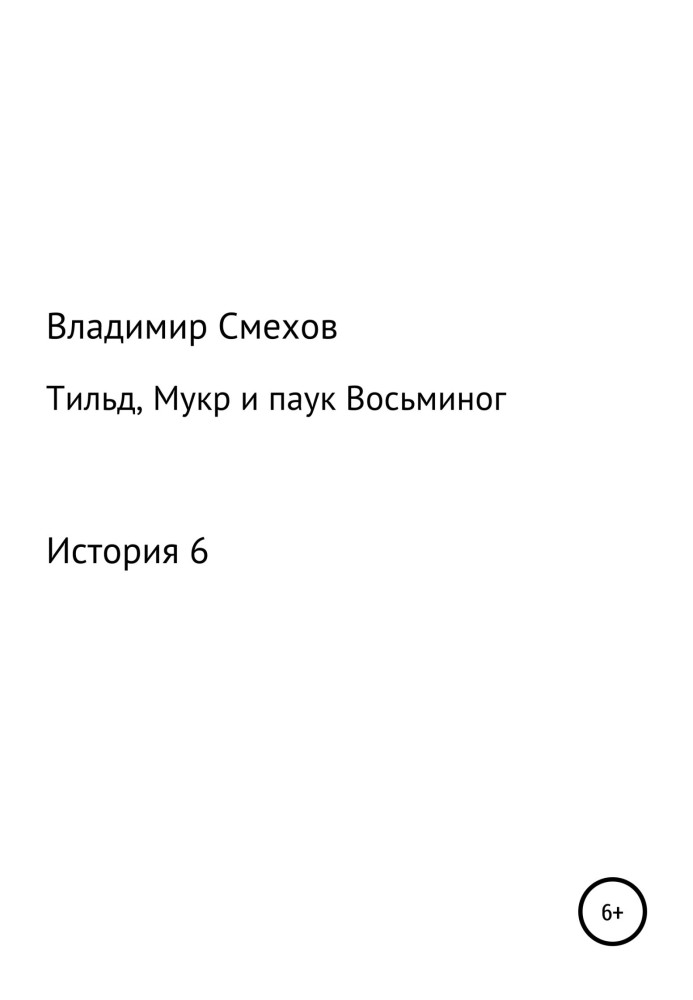 Владимир Смехов

Тильд, Мукр и паук Восьминог

История 6

6+